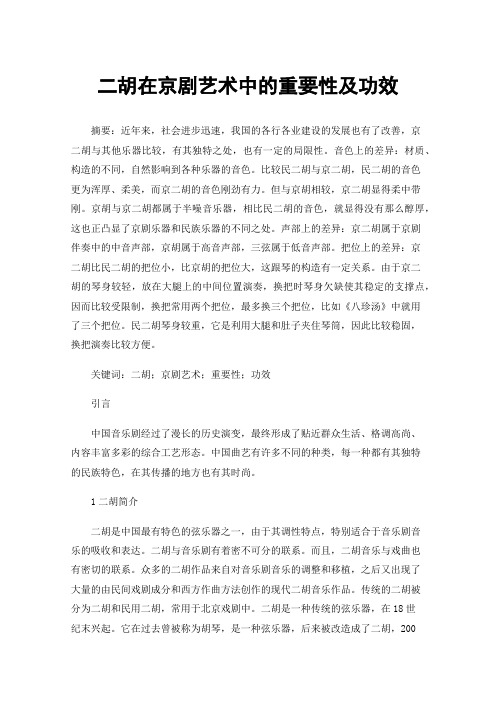 二胡在京剧艺术中的重要性及功效

摘要：近年来，社会进步迅速，我国的各行各业建设的发展也有了改善，京二胡与其他乐器比较，有其独特之处，也有一定的局限性。音色上的差异：材质、构造的不同，自然影响到各种乐器的音色。比较民二胡与京二胡，民二胡的音色更为浑厚、柔美，而京二胡的音色刚劲有力。但与京胡相较，京二胡显得柔中带刚。京胡与京二胡都属于半噪音乐器，相比民二胡的音色，就显得没有那么醇厚，这也正凸显了京剧乐器和民族乐器的不同之处。声部上的差异：京二胡属于京剧伴奏中的中音声部，京胡属于高音声部，三弦属于低音声部。把位上的差异：京二胡比民二胡的把位小，比京胡的把位大，这跟琴的构造有一定关系。由于京二胡的琴身较轻，放在大腿上的中间位置演奏，换把时琴身欠缺使其稳定的支撑点，因而比较受限制，换把常用两个把位，最多换三个把位，比如《八珍汤》中就用了三个把位。民二胡琴身较重，它是利用大腿和肚子夹住琴筒，因此比较稳固，换把演奏比较方便。

关键词：二胡；京剧艺术；重要性；功效

引言

中国音乐剧经过了漫长的历史演变，最终形成了贴近群众生活、格调高尚、内容丰富多彩的综合工艺形态。中国曲艺有许多不同的种类，每一种都有其独特的民族特色，在其传播的地方也有其时尚。

1 二胡简介

二胡是中国最有特色的弦乐器之一，由于其调性特点，特别适合于音乐剧音乐的吸收和表达。二胡与音乐剧有着密不可分的联系。而且，二胡音乐与戏曲也有密切的联系。众多的二胡作品来自对音乐剧音乐的调整和移植，之后又出现了大量的由民间戏剧成分和西方作曲方法创作的现代二胡音乐作品。传统的二胡被分为二胡和民用二胡，常用于北京戏剧中。二胡是一种传统的弦乐器，在 18 世纪末兴起。它在过去曾被称为胡琴，是一种弦乐器，后来被改造成了二胡，200